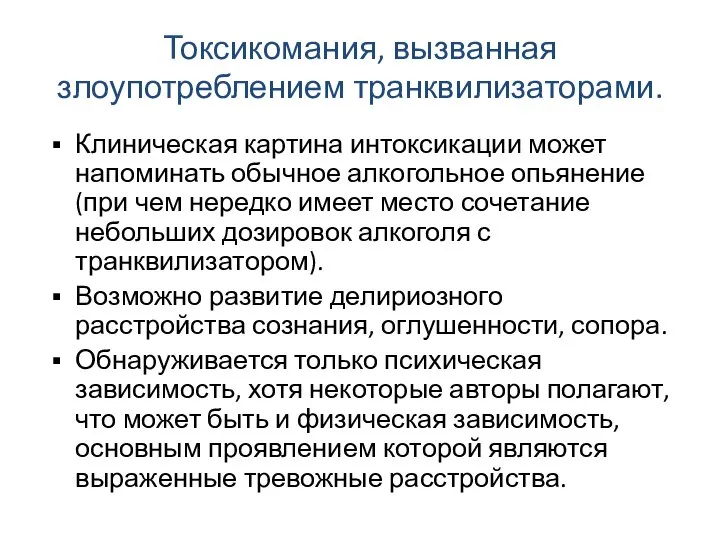 Токсикомания, вызванная злоупотреблением транквилизаторами.

▪ Клиническая картина интоксикации может напоминать обычное алкогольное опьянение (при чем нередко имеет место сочетание небольших дозировок алкоголя с транквилизатором).
▪ Возможно развитие делириозного расстройства сознания, оглушенности, сопора.
▪ Обнаруживается только психическая зависимость, хотя некоторые авторы полагают, что может быть и физическая зависимость, основным проявлением которой являются выраженные тревожные расстройства.